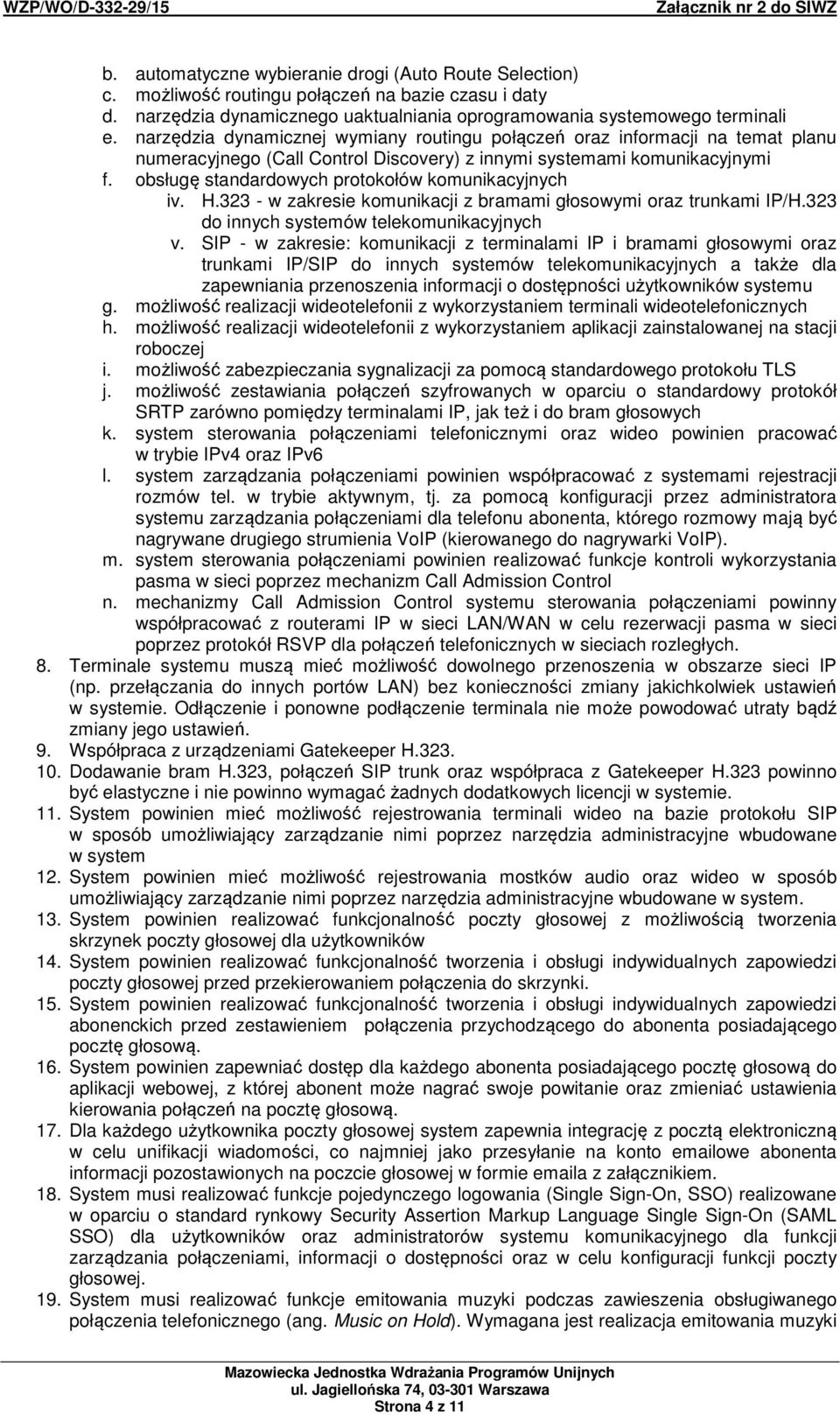 WZP/WO/D-332-29/15 Załącznik nr 2 do SIWZ

b. automatyczne wybieranie drogi (Auto Route Selection)
c. możliwość routingu połączeń na bazie czasu i daty
d. narzędzia dynamicznego uaktualniania oprogramowania systemowego terminali
e. narzędzia dynamicznej wymiany routingu połączeń oraz informacji na temat planu numeracyjnego (Call Control Discovery) z innymi systemami komunikacyjnymi
f. obsługę standardowych protokołów komunikacyjnych
iv. H.323 - w zakresie komunikacji z bramami głosowymi oraz trunkami IP/H.323 do innych systemów telekomunikacyjnych
v. SIP - w zakresie: komunikacji z terminalami IP i bramami głosowymi oraz trunkami IP/SIP do innych systemów telekomunikacyjnych a także dla zapewniania przenoszenia informacji o dostępności użytkowników systemu
g. możliwość realizacji wideotelefonii z wykorzystaniem terminali wideotelefonicznych
h. możliwość realizacji wideotelefonii z wykorzystaniem aplikacji zainstalowanej na stacji roboczej
i. możliwość zabezpieczania sygnalizacji za pomocą standardowego protokołu TLS
j. możliwość zestawiania połączeń szyfrowanych w oparciu o standardowy protokół SRTP zarówno pomiędzy terminalami IP, jak też i do bram głosowych
k. system sterowania połączeniami telefonicznymi oraz wideo powinien pracować w trybie IPv4 oraz IPv6
l. system zarządzania połączeniami powinien współpracować z systemami rejestracji rozmów tel. w trybie aktywnym, tj. za pomocą konfiguracji przez administratora systemu zarządzania połączeniami dla telefonu abonenta, którego rozmowy mają być nagrywane drugiego strumienia VoIP (kierowanego do nagrywarki VoIP).
m. system sterowania połączeniami powinien realizować funkcje kontroli wykorzystania pasma w sieci poprzez mechanizm Call Admission Control
n. mechanizmy Call Admission Control systemu sterowania połączeniami powinny współpracować z routerami IP w sieci LAN/WAN w celu rezerwacji pasma w sieci poprzez protokół RSVP dla połączeń telefonicznych w sieciach rozległych.
8. Terminale systemu muszą mieć możliwość dowolnego przenoszenia w obszarze sieci IP (np. przełączania do innych portów LAN) bez konieczności zmiany jakichkolwiek ustawień w systemie. Odłączenie i ponowne podłączenie terminala nie może powodować utraty bądź zmiany jego ustawień.
9. Współpraca z urządzeniami Gatekeeper H.323.
10. Dodawanie bram H.323, połączeń SIP trunk oraz współpraca z Gatekeeper H.323 powinno być elastyczne i nie powinno wymagać żadnych dodatkowych licencji w systemie.
11. System powinien mieć możliwość rejestrowania terminali wideo na bazie protokołu SIP w sposób umożliwiający zarządzanie nimi poprzez narzędzia administracyjne wbudowane w system
12. System powinien mieć możliwość rejestrowania mostków audio oraz wideo w sposób umożliwiający zarządzanie nimi poprzez narzędzia administracyjne wbudowane w system.
13. System powinien realizować funkcjonalność poczty głosowej z możliwością tworzenia skrzynek poczty głosowej dla użytkowników
14. System powinien realizować funkcjonalność tworzenia i obsługi indywidualnych zapowiedzi poczty głosowej przed przekierowaniem połączenia do skrzynki.
15. System powinien realizować funkcjonalność tworzenia i obsługi indywidualnych zapowiedzi abonenckich przed zestawieniem połączenia przychodzącego do abonenta posiadającego pocztę głosową.
16. System powinien zapewniać dostęp dla każdego abonenta posiadającego pocztę głosową do aplikacji webowej, z której abonent może nagrać swoje powitanie oraz zmieniać ustawienia kierowania połączeń na pocztę głosową.
17. Dla każdego użytkownika poczty głosowej system zapewnia integrację z pocztą elektroniczną w celu unifikacji wiadomości, co najmniej jako przesyłanie na konto emailowe abonenta informacji pozostawionych na poczcie głosowej w formie emaila z załącznikiem.
18. System musi realizować funkcje pojedynczego logowania (Single Sign-On, SSO) realizowane w oparciu o standard rynkowy Security Assertion Markup Language Single Sign-On (SAML SSO) dla użytkowników oraz administratorów systemu komunikacyjnego dla funkcji zarządzania połączeniami, informacji o dostępności oraz w celu konfiguracji funkcji poczty głosowej.
19. System musi realizować funkcje emitowania muzyki podczas zawieszenia obsługiwanego połączenia telefonicznego (ang. Music on Hold). Wymagana jest realizacja emitowania muzyki

Mazowiecka Jednostka Wdrażania Programów Unijnych
ul. Jagiellońska 74, 03-301 Warszawa
Strona 4 z 11